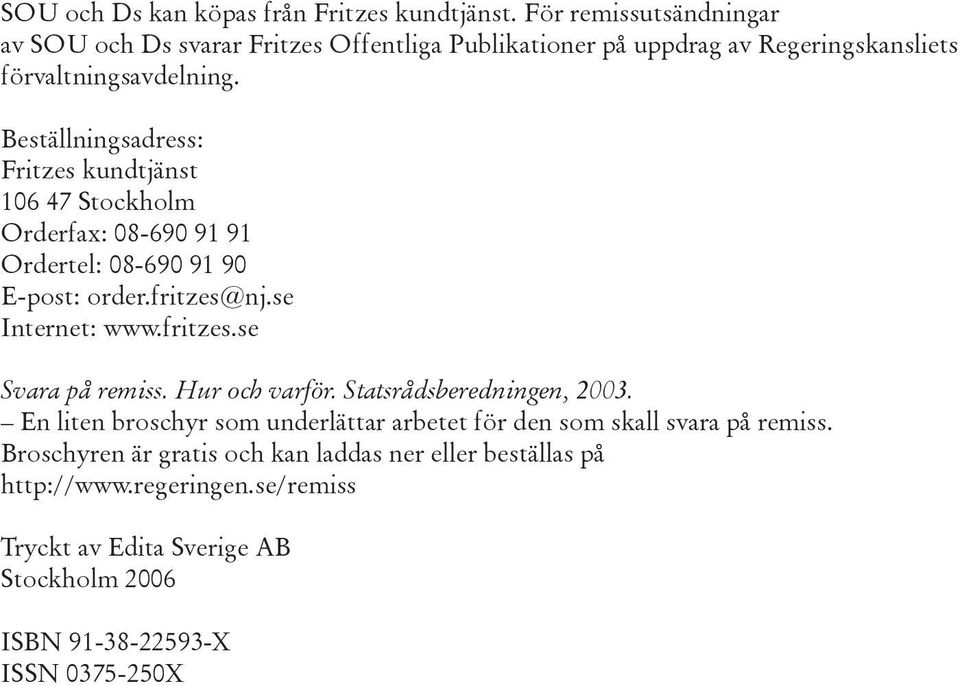 SOU och Ds kan köpas från Fritzes kundtjänst. För remissutsändningar av SOU och Ds svarar Fritzes Offentliga Publikationer på uppdrag av Regeringskansliets förvaltningsavdelning.

Beställningsadress:
Fritzes kundtjänst
106 47 Stockholm
Orderfax: 08-690 91 91
Ordertel: 08-690 91 90
E-post: order.fritzes@nj.se
Internet: www.fritzes.se

Svara på remiss. Hur och varför. Statsrådsberedningen, 2003.
– En liten broschyr som underlättar arbetet för den som skall svara på remiss.
Broschyren är gratis och kan laddas ner eller beställas på
http://www.regeringen.se/remiss

Tryckt av Edita Sverige AB
Stockholm 2006

ISBN 91-38-22593-X
ISSN 0375-250X